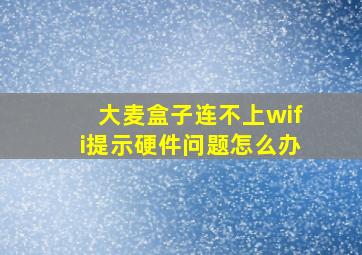 大麦盒子连不上wifi提示硬件问题怎么办